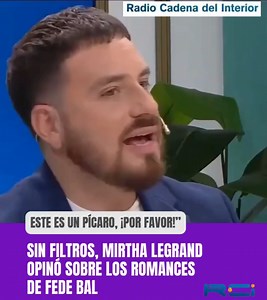 Radio Cadena del Interior

ESTE ES UN PÍCARO, ¡POR FAVOR!"

SIN FILTROS, MIRTHA LEGRAND OPINÓ SOBRE LOS ROMANCES DE FEDE BAL

RCI